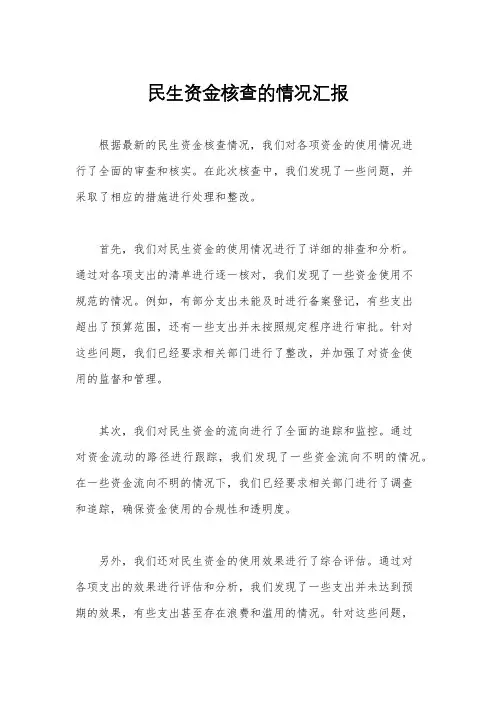 民生资金核查的情况汇报

根据最新的民生资金核查情况，我们对各项资金的使用情况进行了全面的审查和核实。在此次核查中，我们发现了一些问题，并采取了相应的措施进行处理和整改。

首先，我们对民生资金的使用情况进行了详细的排查和分析。通过对各项支出的清单进行逐一核对，我们发现了一些资金使用不规范的情况。例如，有部分支出未能及时进行备案登记，有些支出超出了预算范围，还有一些支出并未按照规定程序进行审批。针对这些问题，我们已经要求相关部门进行了整改，并加强了对资金使用的监督和管理。

其次，我们对民生资金的流向进行了全面的追踪和监控。通过对资金流动的路径进行跟踪，我们发现了一些资金流向不明的情况。在一些资金流向不明的情况下，我们已经要求相关部门进行了调查和追踪，确保资金使用的合规性和透明度。

另外，我们还对民生资金的使用效果进行了综合评估。通过对各项支出的效果进行评估和分析，我们发现了一些支出并未达到预期的效果，有些支出甚至存在浪费和滥用的情况。针对这些问题，